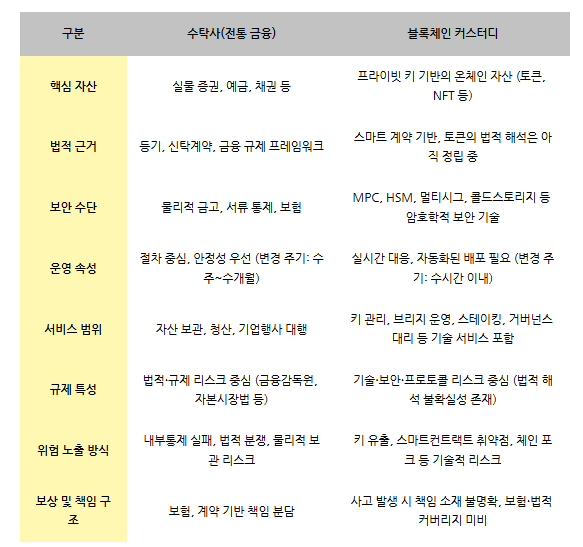 | 구분 | 수탁사(전통 금융) | 블록체인 커스터디 |
|---|---|---|
| 핵심 자산 | 실물 증권, 예금, 채권 등 | 프라이빗 키 기반의 온체인 자산 (토큰, NFT 등) |
| 법적 근거 | 등기, 신탁계약, 금융 규제 프레임워크 | 스마트 계약 기반, 토큰의 법적 해석은 아직 정립 중 |
| 보안 수단 | 물리적 금고, 서류 통제, 보험 | MPC, HSM, 멀티시그, 콜드스토리지 등 암호학적 보안 기술 |
| 운영 속성 | 절차 중심, 안정성 우선 (변경 주기: 수주~수개월) | 실시간 대응, 자동화된 배포 필요 (변경 주기: 수시간 이내) |
| 서비스 범위 | 자산 보관, 청산, 기업행사 대행 | 키 관리, 브리지 운영, 스테이킹, 거버넌스 대리 등 기술 서비스 포함 |
| 규제 특성 | 법적·규제 리스크 중심 (금융감독원, 자본시장법 등) | 기술·보안·프로토콜 리스크 중심 (법적 해석 불확실성 존재) |
| 위험 노출 방식 | 내부통제 실패, 법적 분쟁, 물리적 보관 리스크 | 키 유출, 스마트컨트랙트 취약점, 체인 포크 등 기술적 리스크 |
| 보상 및 책임 구조 | 보험, 계약 기반 책임 분담 | 사고 발생 시 책임 소재 불명확, 보험·법적 커버리지 미비 |